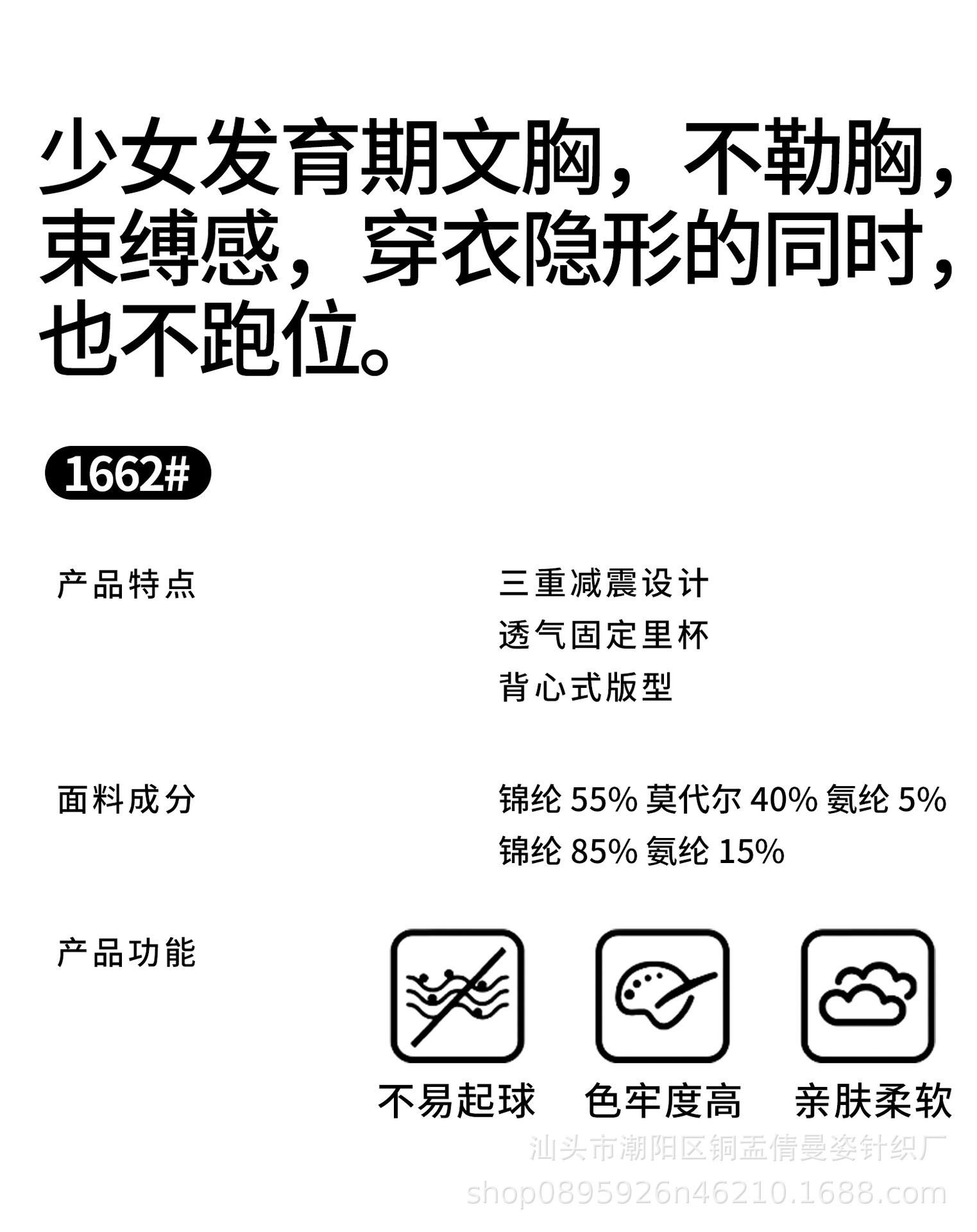 少女发育期文胸，不勒胸，束缚感，穿衣隐形的同时，也不跑位。

1662#

产品特点

三重减震设计
透气固定里杯
背心式版型

面料成分

锦纶55% 莫代尔40% 氨纶5%
锦纶85% 氨纶15%

产品功能

不易起球 色牢度高 亲肤柔软

汕头市潮阳区铜盂倩曼姿针织厂
shop0895926n46210.1688.com